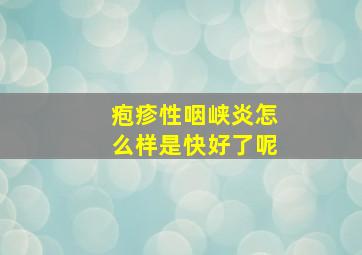 疱疹性咽峡炎怎么样是快好了呢